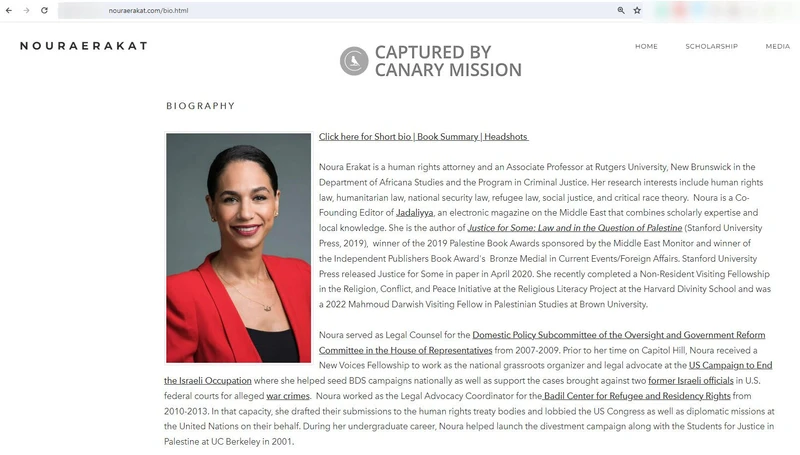 nouraerakat.com/bio.html

NOURAERAKAT

CAPTURED BY CANARY MISSION

HOME SCHOLARSHIP MEDIA

BIOGRAPHY

Click here for Short bio | Book Summary | Headshots

Noura Erakat is a human rights attorney and an Associate Professor at Rutgers University, New Brunswick in the Department of Africana Studies and the Program in Criminal Justice. Her research interests include human rights law, humanitarian law, national security law, refugee law, social justice, and critical race theory. Noura is a Co-Founding Editor of Jadaliyya, an electronic magazine on the Middle East that combines scholarly expertise and local knowledge. She is the author of Justice for Some: Law and in the Question of Palestine (Stanford University Press, 2019), winner of the 2019 Palestine Book Awards sponsored by the Middle East Monitor and winner of the Independent Publishers Book Award's Bronze Medial in Current Events/Foreign Affairs. Stanford University Press released Justice for Some in paper in April 2020. She recently completed a Non-Resident Visiting Fellowship in the Religion, Conflict, and Peace Initiative at the Religious Literacy Project at the Harvard Divinity School and was a 2022 Mahmoud Darwish Visiting Fellow in Palestinian Studies at Brown University.

Noura served as Legal Counsel for the Domestic Policy Subcommittee of the Oversight and Government Reform Committee in the House of Representatives from 2007-2009. Prior to her time on Capitol Hill, Noura received a New Voices Fellowship to work as the national grassroots organizer and legal advocate at the US Campaign to End the Israeli Occupation where she helped seed BDS campaigns nationally as well as support the cases brought against two former Israeli officials in U.S. federal courts for alleged war crimes. Noura worked as the Legal Advocacy Coordinator for the Badil Center for Refugee and Residency Rights from 2010-2013. In that capacity, she drafted their submissions to the human rights treaty bodies and lobbied the US Congress as well as diplomatic missions at the United Nations on their behalf. During her undergraduate career, Noura helped launch the divestment campaign along with the Students for Justice in Palestine at UC Berkeley in 2001.